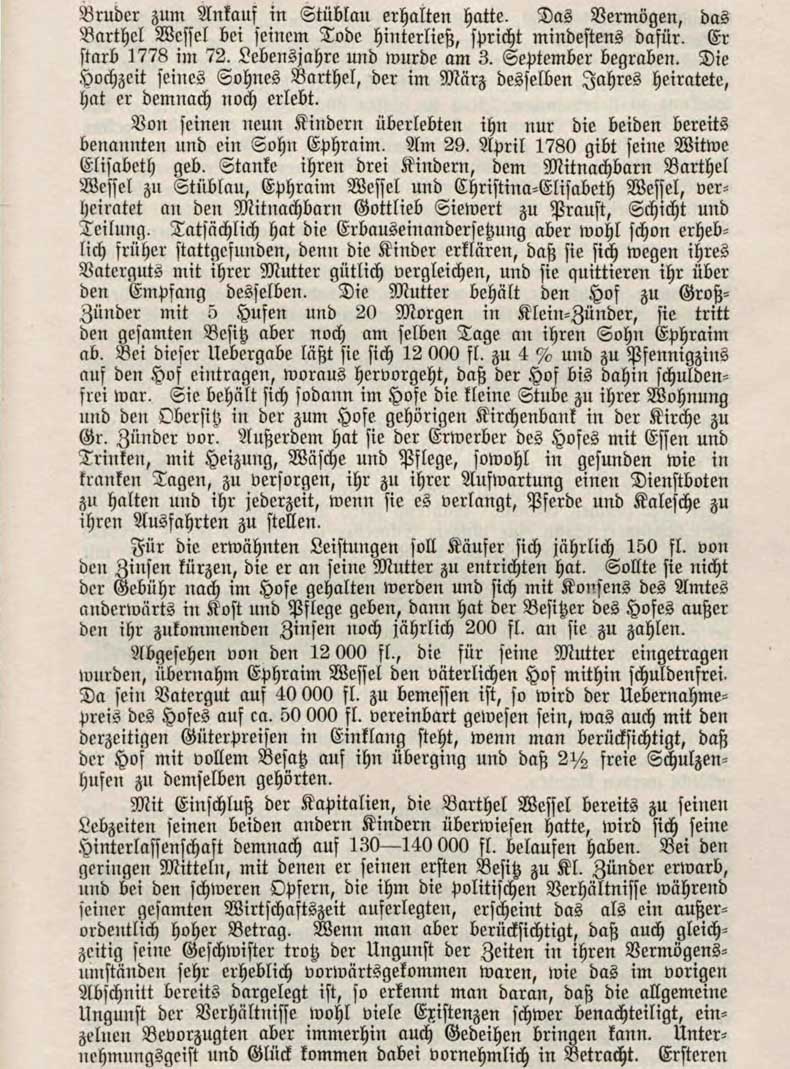 Bruder zum Ankauf in Stüblau erhalten hatte. Das Vermögen, das Barthel Wessel bei seinem Tode hinterließ, spricht mindestens dafür. Er starb 1778 im 72. Lebensjahre und wurde am 3. September begraben. Die Hochzeit seines Sohnes Barthel, der im März desselben Jahres heiratete, hat er demnach noch erlebt.

Von seinen neun Kindern überlebten ihn nur die beiden bereits benannten und ein Sohn Ephraim. Am 29. April 1780 gibt seine Witwe Elisabeth geb. Stanke ihren drei Kindern, dem Mitnachbarn Barthel Wessel zu Stüblau, Ephraim Wessel und Christina-Elisabeth Wessel, verheiratet an den Mitnachbarn Gottlieb Siewert zu Praust, Schicht und Teilung. Tatsächlich hat die Erbauseinandersetzung aber wohl schon erheblich früher stattgefunden, denn die Kinder erklären, daß sie sich wegen ihres Vaterguts mit ihrer Mutter gütlich vergleichen, und sie quittieren ihr über den Empfang desselben. Die Mutter behält den Hof zu Groß-Zünder mit 5 Hufen und 20 Morgen in Klein-Zünder, sie tritt den gesamten Besitz aber noch am selben Tage an ihren Sohn Ephraim ab. Bei dieser Uebergabe läßt sie sich 12 000 fl. zu 4 % und zu Pfennigzins auf den Hof eintragen, woraus hervorgeht, daß der Hof bis dahin schuldenfrei war. Sie behält sich sodann im Hofe die kleine Stube zu ihrer Wohnung und den Obersitz in der zum Hofe gehörigen Kirchenbank in der Kirche zu Gr. Zünder vor. Außerdem hat sie der Erwerber des Hofes mit Essen und Trinken, mit Heizung, Wäsche und Pflege, sowohl in gesunden wie in kranken Tagen, zu versorgen, ihr zu ihrer Aufwartung einen Dienstboten zu halten und ihr jederzeit, wenn sie es verlangt, Pferde und Kalesche zu ihren Ausfahrten zu stellen.

Für die erwähnten Leistungen soll Käufer sich jährlich 150 fl. von den Zinsen kürzen, die er an seine Mutter zu entrichten hat. Sollte sie nicht der Gebühr nach im Hofe gehalten werden und sich mit Konsens des Amtes anderwärts in Kost und Pflege geben, dann hat der Besitzer des Hofes außer den ihr zukommenden Zinsen noch jährlich 200 fl. an sie zu zahlen.

Abgesehen von den 12 000 fl., die für seine Mutter eingetragen wurden, übernahm Ephraim Wessel den väterlichen Hof mithin schuldenfrei. Da sein Vatergut auf 40 000 fl. zu bemessen ist, so wird der Uebernahmepreis des Hofes auf ca. 50 000 fl. vereinbart gewesen sein, was auch mit den derzeitigen Güterpreisen in Einklang steht, wenn man berücksichtigt, daß der Hof mit vollem Besatz auf ihn überging und daß 2½ freie Schulzenhufen zu demselben gehörten.

Mit Einschluß der Kapitalien, die Barthel Wessel bereits zu seinen Lebzeiten seinen beiden andern Kindern überwiesen hatte, wird sich seine Hinterlassenschaft demnach auf 130—140 000 fl. belaufen haben. Bei den geringen Mitteln, mit denen er seinen ersten Besitz zu Kl. Zünder erwarb, und bei den schweren Opfern, die ihm die politischen Verhältnisse während seiner gesamten Wirtschaftszeit auferlegten, erscheint das als ein außerordentlich hoher Betrag. Wenn man aber berücksichtigt, daß auch gleichzeitig seine Geschwister trotz der Ungunst der Zeiten in ihren Vermögensumständen sehr erheblich vorwärtsgekommen waren, wie das im vorigen Abschnitt bereits dargelegt ist, so erkennt man daran, daß die allgemeine Ungunst der Verhältnisse wohl viele Existenzen schwer benachteiligt, einzelnen Bevorzugten aber immerhin auch Gedeihen bringen kann. Unternehmungsgeist und Glück kommen dabei vornehmlich in Betracht. Ersteren